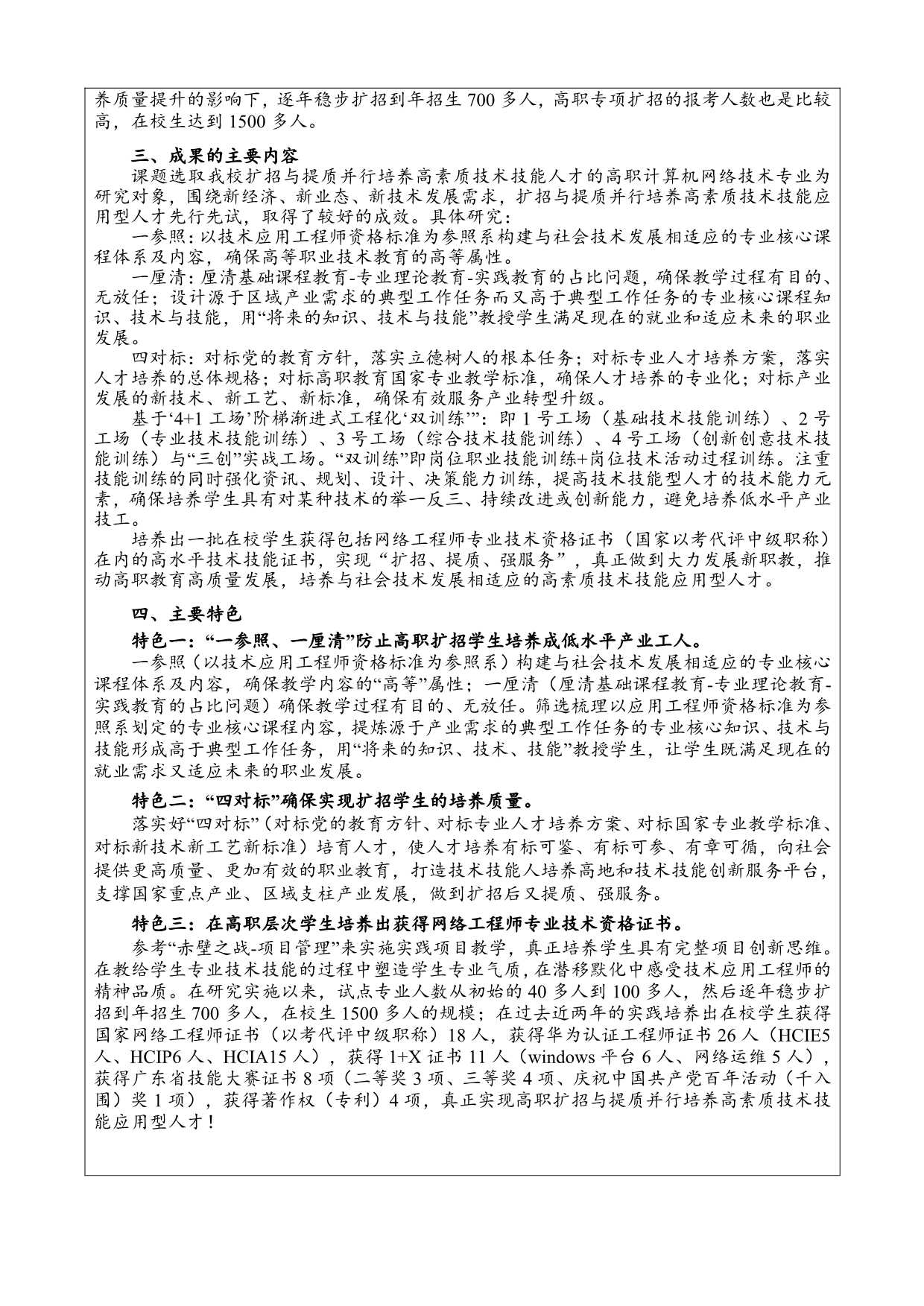 养质量提升的影响下，逐年稳步扩招到年招生 700 多人，高职专项扩招的报考人数也是比较高，在校生达到 1500 多人。

三、成果的主要内容

课题选取我校扩招与提质并行培养高素质技术技能人才的高职计算机网络技术专业为研究对象，围绕新经济、新业态、新技术发展需求，扩招与提质并行培养高素质技术技能应用型人才先行先试，取得了较好的成效。具体研究：

一参照：以技术应用工程师资格标准为参照系构建与社会技术发展相适应的专业核心课程体系及内容，确保高等职业技术教育的高等属性。

一厘清：厘清基础课程教育-专业理论教育-实践教育的占比问题，确保教学过程有目的、无放任；设计源于区域产业需求的典型工作任务而又高于典型工作任务的专业核心课程知识、技术与技能，用“将来的知识、技术与技能”教授学生满足现在的就业和适应未来的职业发展。

四对标：对标党的教育方针，落实立德树人的根本任务；对标专业人才培养方案，落实人才培养的总体规格；对标高职教育国家专业教学标准，确保人才培养的专业化；对标产业发展的新技术、新工艺、新标准，确保有效服务产业转型升级。

基于‘4+1 工场’阶梯渐进式工程化‘双训练’”：即 1 号工场（基础技术技能训练）、2 号工场（专业技术技能训练）、3 号工场（综合技术技能训练）、4 号工场（创新创意技术技能训练）与“三创”实战工场。“双训练”即岗位职业技能训练+岗位技术活动过程训练。注重技能训练的同时强化资讯、规划、设计、决策能力训练，提高技术技能型人才的技术能力元素，确保培养学生具有对某种技术的举一反三、持续改进或创新能力，避免培养低水平产业技工。

培养出一批在校学生获得包括网络工程师专业技术资格证书（国家以考代评中级职称）在内的高水平技术技能证书，实现“扩招、提质、强服务”，真正做到大力发展新职教，推动高职教育高质量发展，培养与社会技术发展相适应的高素质技术技能应用型人才。

四、主要特色

特色一：“一参照、一厘清”防止高职扩招学生培养成低水平产业工人。

一参照（以技术应用工程师资格标准为参照系）构建与社会技术发展相适应的专业核心课程体系及内容，确保教学内容的“高等”属性；一厘清（厘清基础课程教育-专业理论教育-实践教育的占比问题）确保教学过程有目的、无放任。筛选梳理以应用工程师资格标准为参照系划定的专业核心课程内容，提炼源于产业需求的典型工作任务的专业核心知识、技术与技能形成高于典型工作任务，用“将来的知识、技术、技能”教授学生，让学生既满足现在的就业需求又适应未来的职业发展。

特色二：“四对标”确保实现扩招学生的培养质量。

落实好“四对标”（对标党的教育方针、对标专业人才培养方案、对标国家专业教学标准、对标新技术新工艺新标准）培育人才，使人才培养有标可鉴、有标可参、有章可循，向社会提供更高质量、更加有效的职业教育，打造技术技能人培养高地和技术技能创新服务平台，支撑国家重点产业、区域支柱产业发展，做到扩招后又提质、强服务。

特色三：在高职层次学生培养出获得网络工程师专业技术资格证书。

参考“赤壁之战-项目管理”来实施实践项目教学，真正培养学生具有完整项目创新思维。在教给学生专业技术技能的过程中塑造学生专业气质，在潜移默化中感受技术应用工程师的精神品质。在研究实施以来，试点专业人数从初始的 40 多人到 100 多人，然后逐年稳步扩招到年招生 700 多人，在校生 1500 多人的规模；在过去近两年的实践培养出在校学生获得国家网络工程师证书（以考代评中级职称）18 人，获得华为认证工程师证书 26 人（HCIE5 人、HCIP6 人、HCIA15 人），获得 1+X 证书 11 人（windows 平台 6 人、网络运维 5 人），获得广东省技能大赛证书 8 项（二等奖 3 项、三等奖 4 项、庆祝中国共产党百年活动（千入围）奖 1 项），获得著作权（专利）4 项，真正实现高职扩招与提质并行培养高素质技术技能应用型人才！